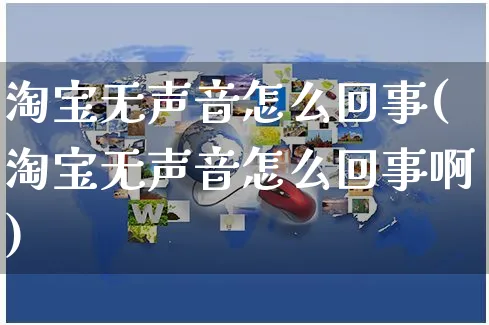 淘宝无声音怎么回事(淘宝无声音怎么回事啊)

W